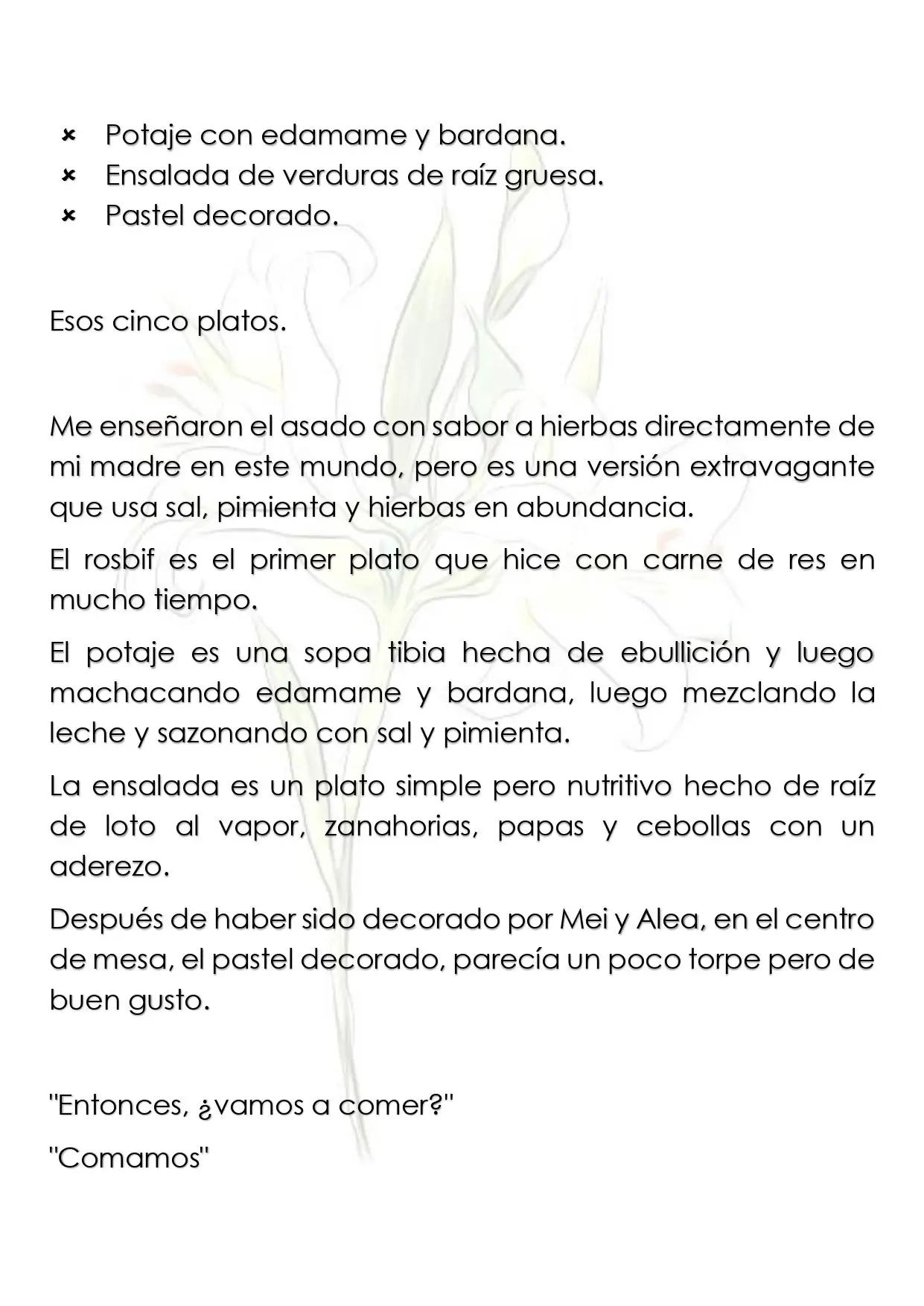 × Potaje con edamame y bardana.
× Ensalada de verduras de raíz gruesa.
× Pastel decorado.

Esos cinco platos.

Me enseñaron el asado con sabor a hierbas directamente de mi madre en este mundo, pero es una versión extravagante que usa sal, pimienta y hierbas en abundancia.

El rosbif es el primer plato que hice con carne de res en mucho tiempo.

El potaje es una sopa tibia hecha de ebullición y luego machacando edamame y bardana, luego mezclando la leche y sazonando con sal y pimienta.

La ensalada es un plato simple pero nutritivo hecho de raíz de loto al vapor, zanahorias, papas y cebollas con un aderezo.

Después de haber sido decorado por Mei y Alea, en el centro de mesa, el pastel decorado, parecía un poco torpe pero de buen gusto.

"Entonces, ¿vamos a comer?"

"Comamos"